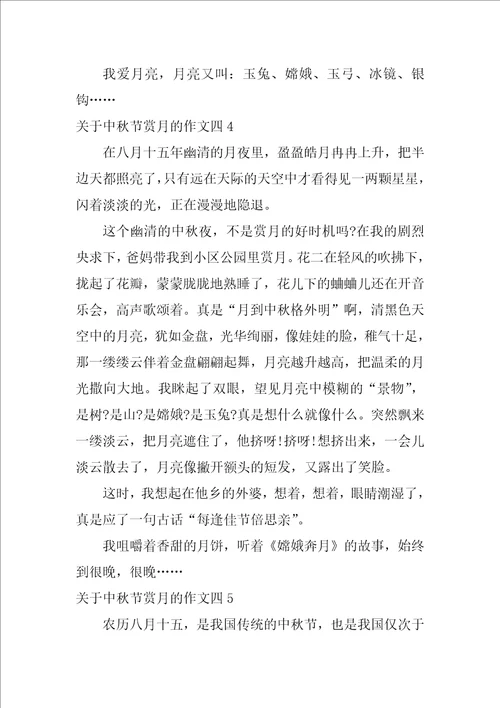 我爱月亮，月亮又叫：玉兔、嫦娥、玉弓、冰镜、银钩……

关于中秋节赏月的作文四 4

在八月十五年幽清的月夜里，盈盈皓月冉冉上升，把半边天都照亮了，只有远在天际的天空中才看得见一两颗星星，闪着淡淡的光，正在漫漫地隐退。

这个幽清的中秋夜，不是赏月的好时机吗?在我的剧烈央求下，爸妈带我到小区公园里赏月。花二在轻风的吹拂下，拢起了花瓣，蒙蒙胧胧地熟睡了，花儿下的蛐蛐儿还在开音乐会，高声歌颂着。真是“月到中秋格外明”啊，清黑色天空中的月亮，犹如金盘，光华绚丽，像娃娃的脸，稚气十足，那一缕缕云伴着金盘翩翩起舞，月亮越升越高，把温柔的月光撒向大地。我眯起了双眼，望见月亮中模糊的“景物”，是树?是山?是嫦娥?是玉兔?真是想什么就像什么。突然飘来一缕淡云，把月亮遮住了，他挤呀!挤呀!想挤出来，一会儿淡云散去了，月亮像撇开额头的短发，又露出了笑脸。

这时，我想起在他乡的外婆，想着，想着，眼睛潮湿了，真是应了一句古话“每逢佳节倍思亲”。

我咀嚼着香甜的月饼，听着《嫦娥奔月》的故事，始终到很晚，很晚……

关于中秋节赏月的作文四 5

农历八月十五，是我国传统的中秋节，也是我国仅次于